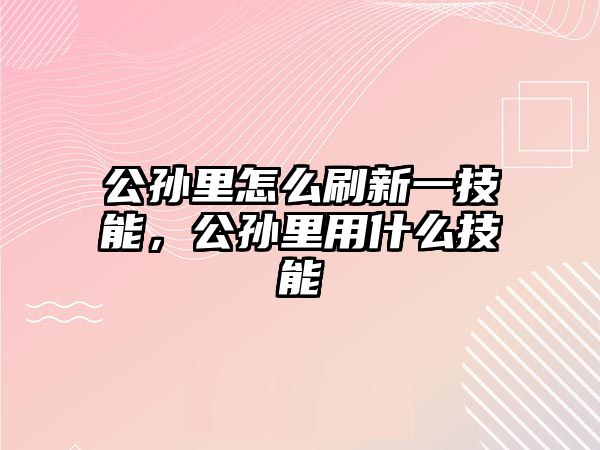 公孙里怎么刷新一技能，公孙里用什么技能